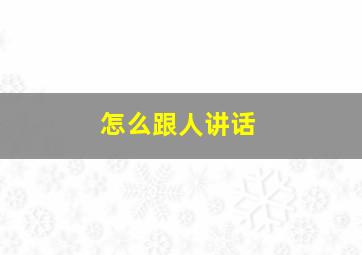 怎么跟人讲话